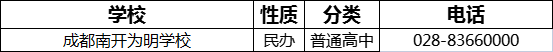 | 学校 | 性质 | 分类 | 电话 |
|---|---|---|---|
| 成都南开为明学校 | 民办 | 普通高中 | 028-83660000 |